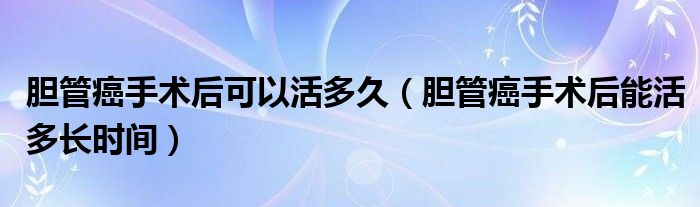 胆管癌手术后可以活多久（胆管癌手术后能活多长时间）